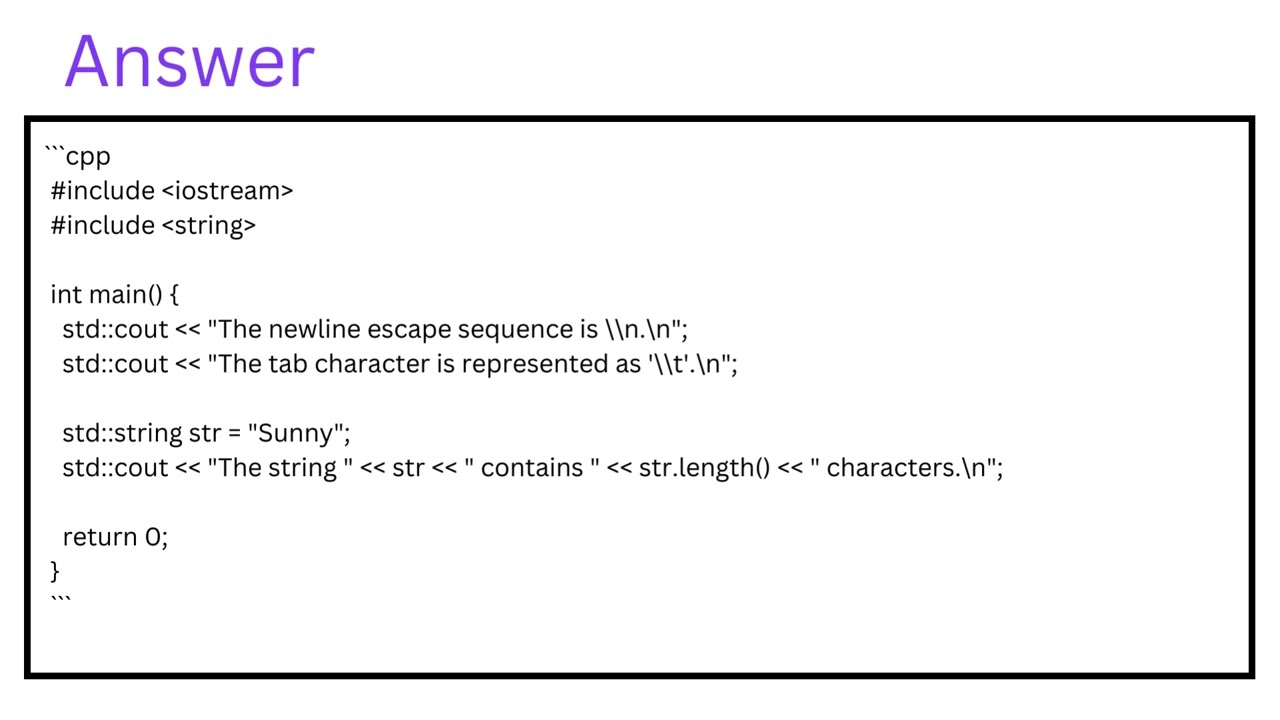 Answer

```cpp
#include <iostream>
#include <string>

int main() {
  std::cout << "The newline escape sequence is \\n.\n";
  std::cout << "The tab character is represented as '\\t'.\n";

  std::string str = "Sunny";
  std::cout << "The string " << str << " contains " << str.length() << " characters.\n";

  return 0;
}
```